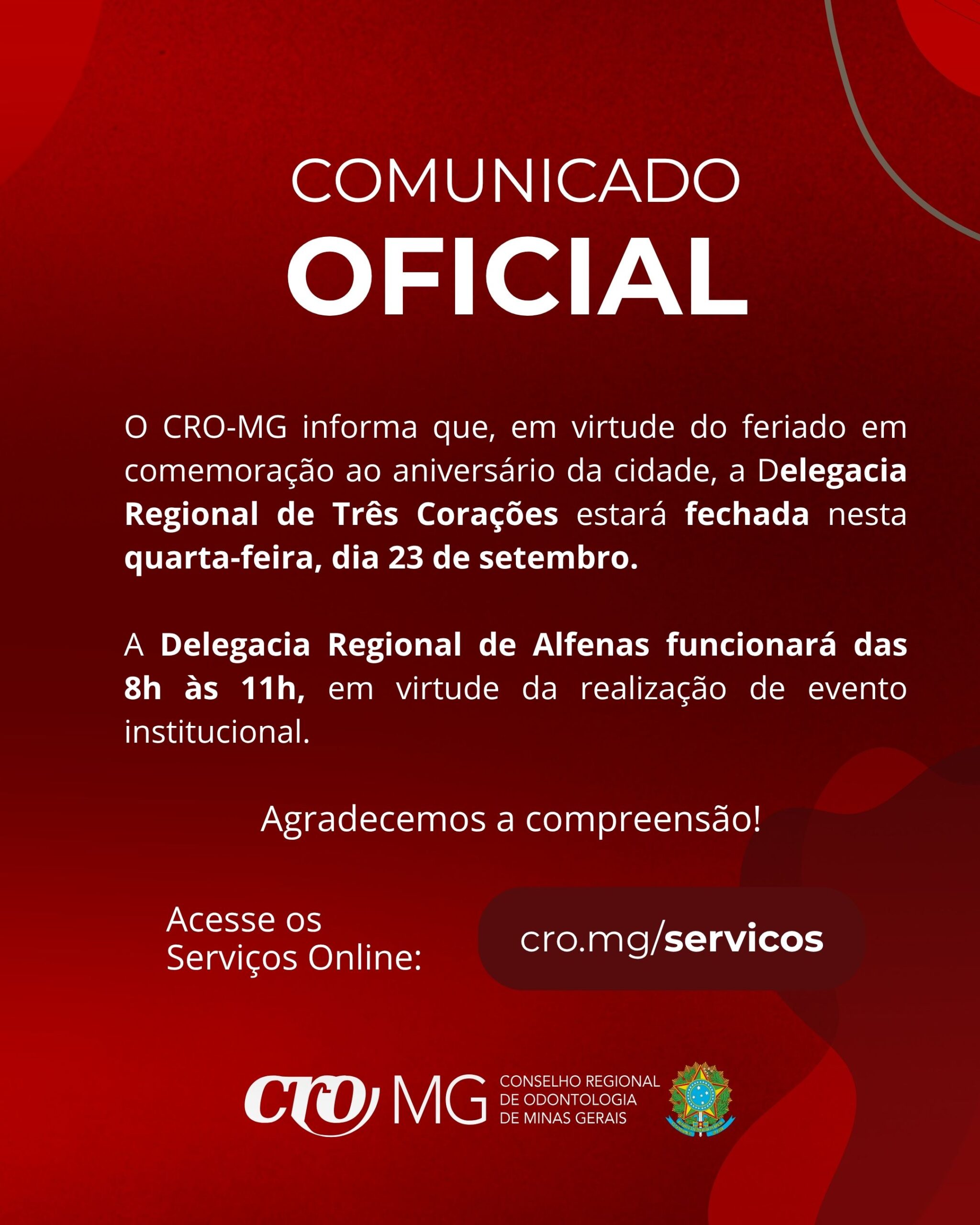 COMUNICADO
OFICIAL

O CRO-MG informa que, em virtude do feriado em comemoração ao aniversário da cidade, a Delegacia Regional de Três Corações estará fechada nesta quarta-feira, dia 23 de setembro.

A Delegacia Regional de Alfenas funcionará das 8h às 11h, em virtude da realização de evento institucional.

Agradecemos a compreensão!

Acesse os Serviços Online:

cro.mg/servicos

cro MG CONSELHO REGIONAL DE ODONTOLOGIA DE MINAS GERAIS